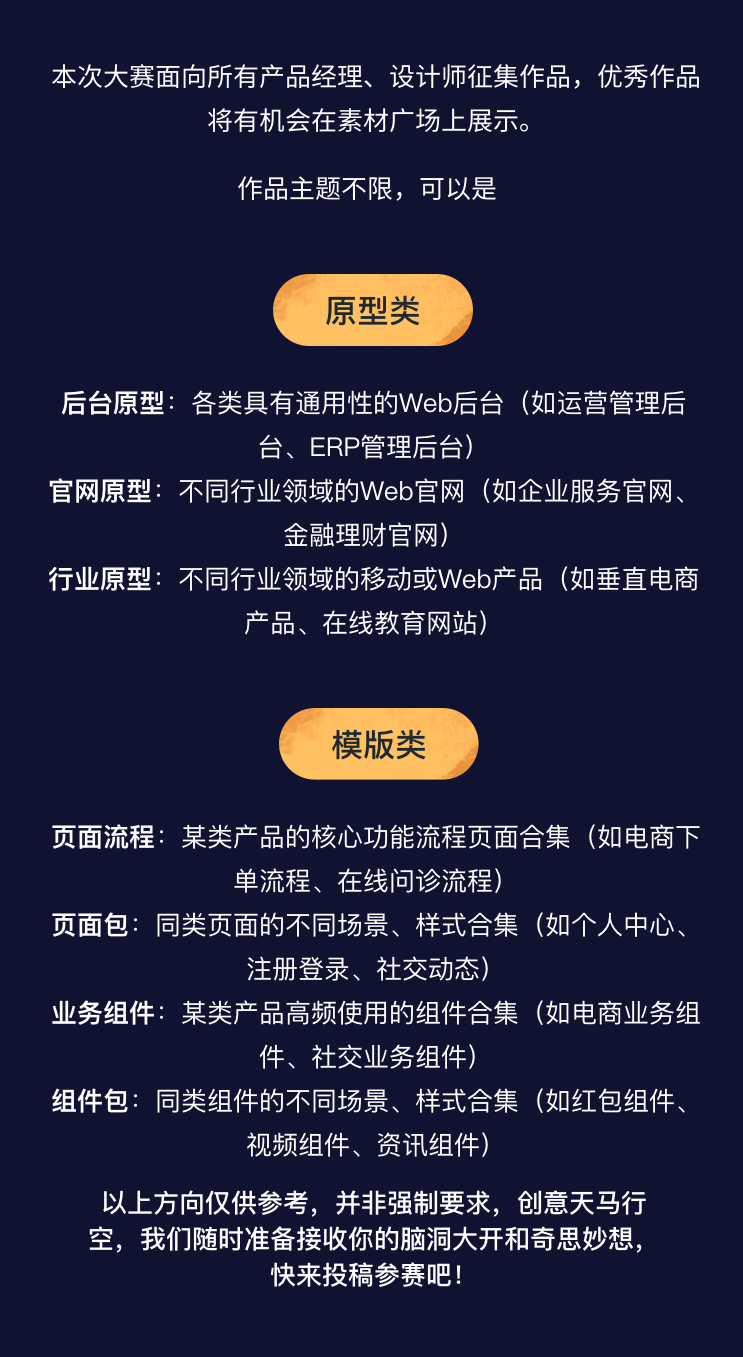 本次大赛面向所有产品经理、设计师征集作品，优秀作品将有机会在素材广场上展示。

作品主题不限，可以是

原型类

后台原型：各类具有通用性的Web后台（如运营管理后台、ERP管理后台）
官网原型：不同行业领域的Web官网（如企业服务官网、金融理财官网）
行业原型：不同行业领域的移动或Web产品（如垂直电商产品、在线教育网站）

模版类

页面流程：某类产品的核心功能流程页面合集（如电商下单流程、在线问诊流程）
页面包：同类页面的不同场景、样式合集（如个人中心、注册登录、社交动态）
业务组件：某类产品高频使用的组件合集（如电商业务组件、社交业务组件）
组件包：同类组件的不同场景、样式合集（如红包组件、视频组件、资讯组件）

以上方向仅供参考，并非强制要求，创意天马行空，我们随时准备接收你的脑洞大开和奇思妙想，快来投稿参赛吧！